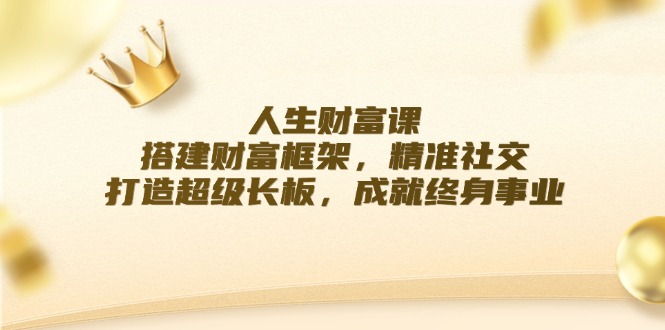 人生财富课
搭建财富框架，精准社交
打造超级长板，成就终身事业